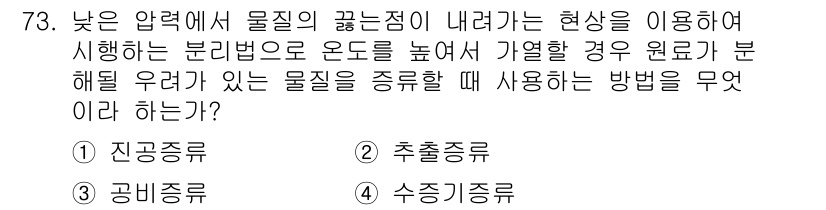 73. 낮은 압력에서 물질의 끓는점이 내려가는 현상을 이용하여 시행하는 분리법으로 온도를 높여서 가열할 경우 원료가 분해될 우려가 있는 물질을 증류할 때 사용하는 방법을 무엇이라 하는가?

① 진공증류 ② 추출증류

③ 공비증류 ④ 수증기증류